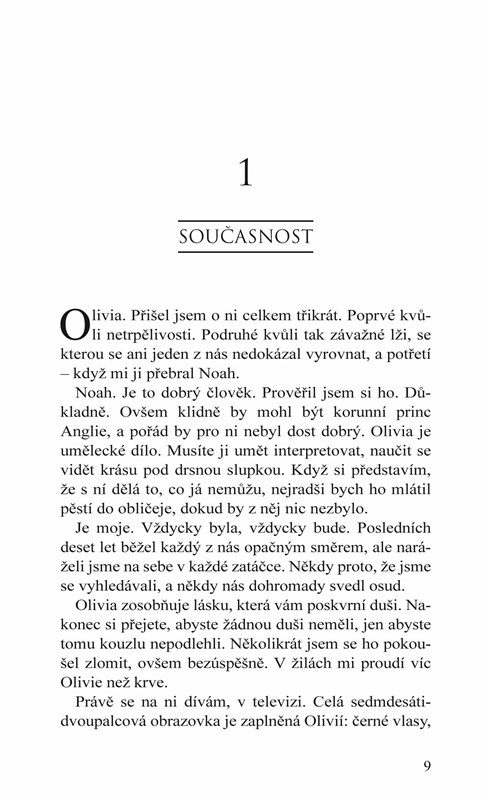 1

SOUČASNOST

Olivia. Přišel jsem o ni celkem třikrát. Poprvé kvůli netrpělivosti. Podruhé kvůli tak závažné lži, se kterou se ani jeden z nás nedokázal vyrovnat, a potřetí – když mi ji přebral Noah.

Noah. Je to dobrý člověk. Prověřil jsem si ho. Důkladně. Ovšem klidně by mohl být korunní princ Anglie, a pořád by pro ni nebyl dost dobrý. Olivia je umělecké dílo. Musíte ji umět interpretovat, naučit se vidět krásu pod drsnou slupkou. Když si představím, že s ní dělá to, co já nemůžu, nejradši bych ho mlátil pěstí do obličeje, dokud by z něj nic nezbylo.

Je moje. Vždycky byla, vždycky bude. Posledních deset let běžel každý z nás opačným směrem, ale naráželi jsme na sebe v každé zatáčce. Někdy proto, že jsme se vyhledávali, a někdy nás dohromady svedl osud.

Olivia zosobňuje lásku, která vám poskvrní duši. Nakonec si přejete, abyste žádnou duši neměli, jen abyste tomu kouzlu nepodlehli. Několikrát jsem se ho pokoušel zlomit, ovšem bezúspěšně. V žilách mi proudí víc Olivie než krve.

Právě se na ni dívám, v televizi. Celá sedmdesátidvoupalcová obrazovka je zaplněná Olivií: černé vlasy,

9